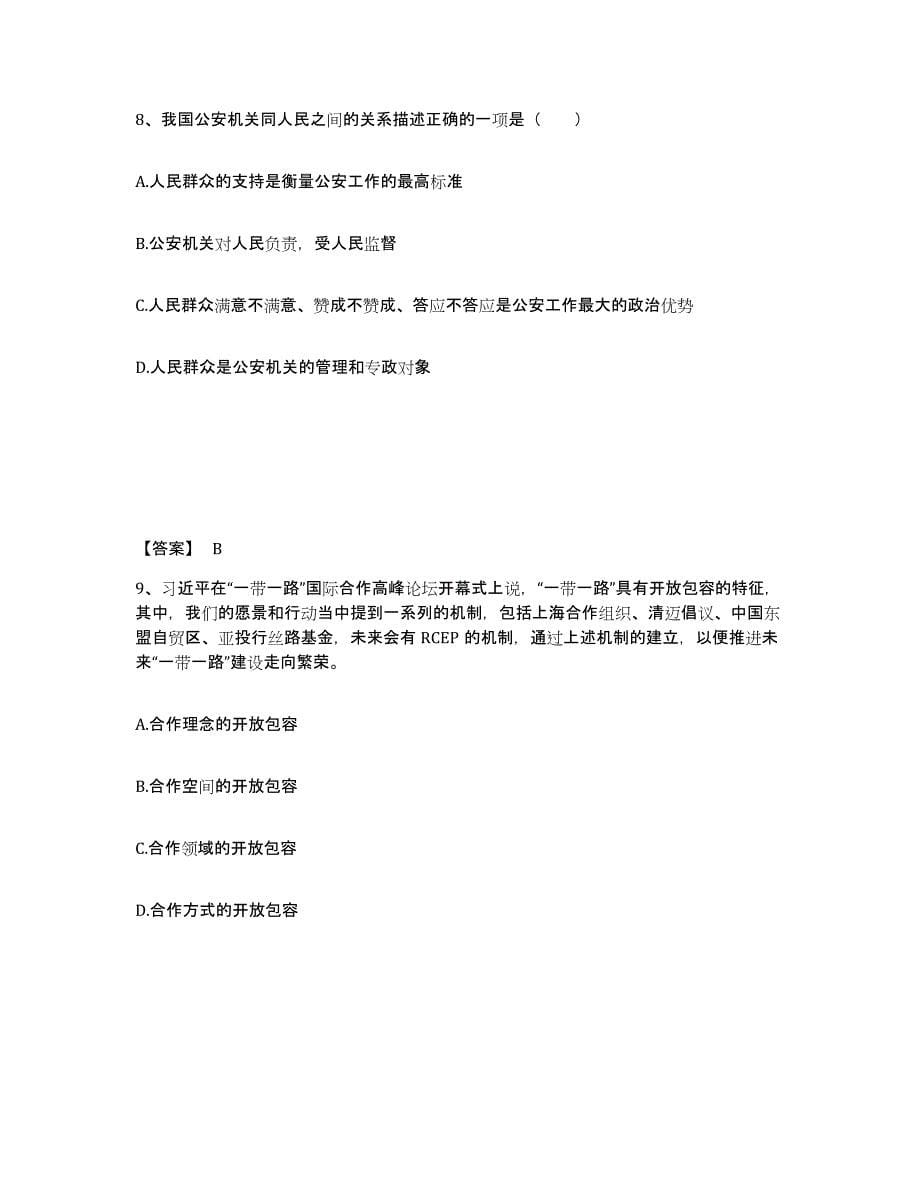 8、我国公安机关同人民之间的关系描述正确的一项是（　　）

A.人民群众的支持是衡量公安工作的最高标准

B.公安机关对人民负责，受人民监督

C.人民群众满意不满意、赞成不赞成、答应不答应是公安工作最大的政治优势

D.人民群众是公安机关的管理和专政对象

【答案】 B

9、习近平在“一带一路”国际合作高峰论坛开幕式上说，“一带一路”具有开放包容的特征，其中，我们的愿景和行动当中提到一系列的机制，包括上海合作组织、清迈倡议、中国东盟自贸区、亚投行丝路基金，未来会有 RCEP 的机制，通过上述机制的建立，以便推进未来“一带一路”建设走向繁荣。

A.合作理念的开放包容

B.合作空间的开放包容

C.合作领域的开放包容

D.合作方式的开放包容